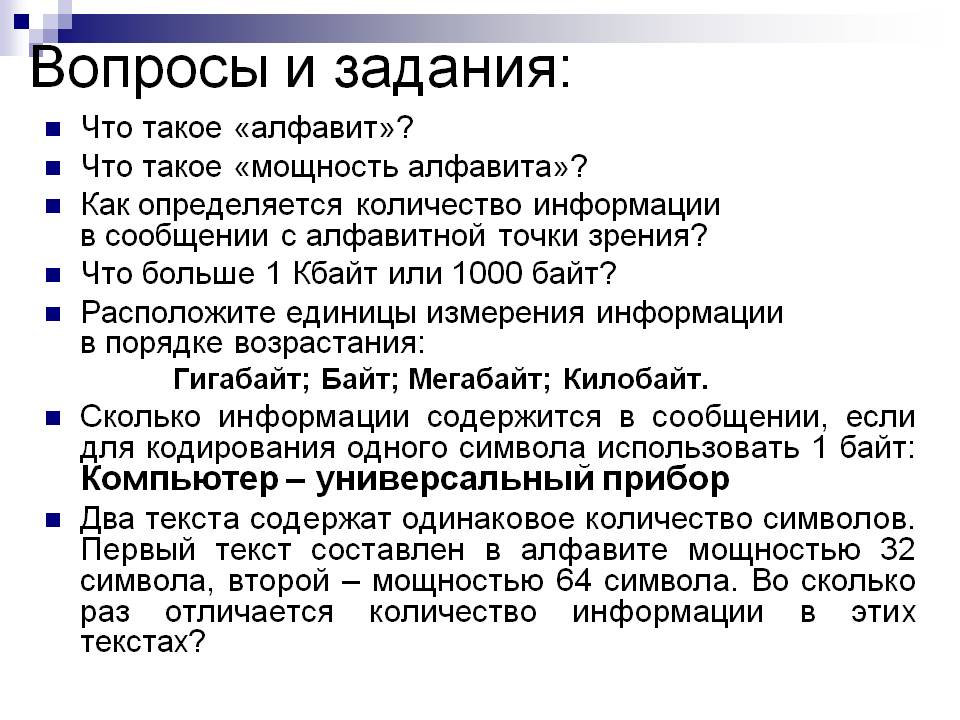 Вопросы и задания:

Что такое «алфавит»?

Что такое «мощность алфавита»?

Как определяется количество информации в сообщении с алфавитной точки зрения?

Что больше 1 Кбайт или 1000 байт?

Расположите единицы измерения информации в порядке возрастания:

Гигабайт; Байт; Мегабайт; Килобайт.

Сколько информации содержится в сообщении, если для кодирования одного символа использовать 1 байт:

Компьютер – универсальный прибор

Два текста содержат одинаковое количество символов. Первый текст составлен в алфавите мощностью 32 символа, второй – мощностью 64 символа. Во сколько раз отличается количество информации в этих текстах?